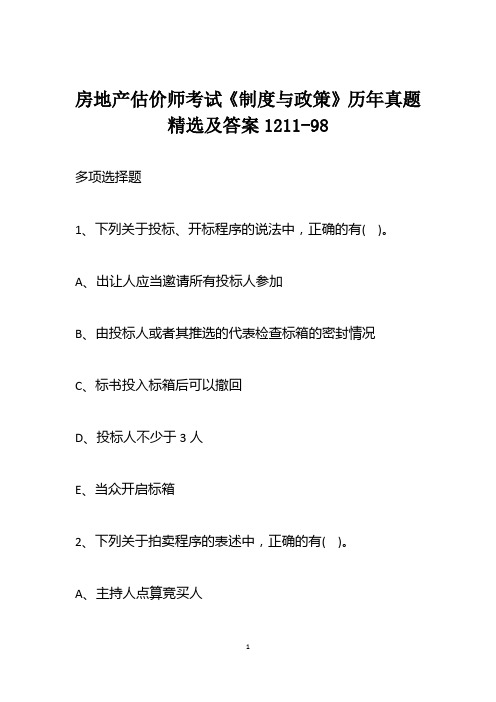 房地产估价师考试《制度与政策》历年真题精选及答案 1211-98

多项选择题

1、下列关于投标、开标程序的说法中，正确的有( )。

A、出让人应当邀请所有投标人参加

B、由投标人或者其推选的代表检查标箱的密封情况

C、标书投入标箱后可以撤回

D、投标人不少于 3 人

E、当众开启标箱

2、下列关于拍卖程序的表述中，正确的有( )。

A、主持人点算竞买人

1